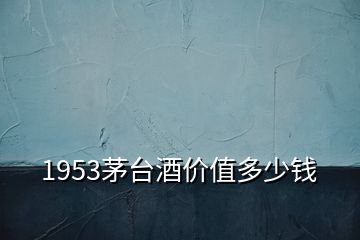 1953茅台酒价值多少钱